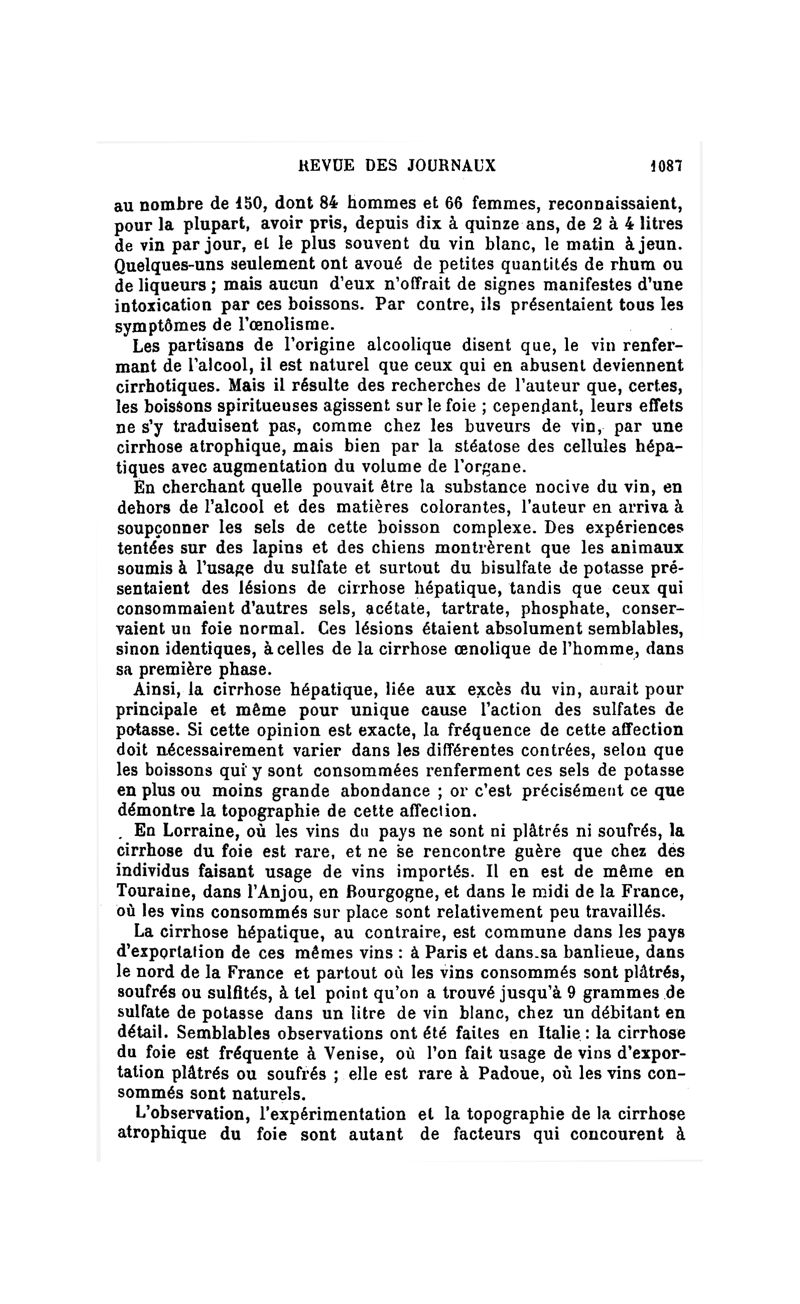 REVUE DES JOURNAUX 1087

au nombre de 150, dont 84 hommes et 66 femmes, reconnaissaient, pour la plupart, avoir pris, depuis dix à quinze ans, de 2 à 4 litres de vin par jour, et le plus souvent du vin blanc, le matin à jeun. Quelques-uns seulement ont avoué de petites quantités de rhum ou de liqueurs ; mais aucun d'eux n'offrait de signes manifestes d'une intoxication par ces boissons. Par contre, ils présentaient tous les symptômes de l'œnolisme.

Les partisans de l'origine alcoolique disent que, le vin renfermant de l'alcool, il est naturel que ceux qui en abusent deviennent cirrhotiques. Mais il résulte des recherches de l'auteur que, certes, les boissons spiritueuses agissent sur le foie ; cependant, leurs effets ne s'y traduisent pas, comme chez les buveurs de vin, par une cirrhose atrophique, mais bien par la stéatose des cellules hépatiques avec augmentation du volume de l'organe.

En cherchant quelle pouvait être la substance nocive du vin, en dehors de l'alcool et des matières colorantes, l'auteur en arriva à soupçonner les sels de cette boisson complexe. Des expériences tentées sur des lapins et des chiens montrèrent que les animaux soumis à l'usage du sulfate et surtout du bisulfate de potasse présentaient des lésions de cirrhose hépatique, tandis que ceux qui consommaient d'autres sels, acétate, tartrate, phosphate, conservaient un foie normal. Ces lésions étaient absolument semblables, sinon identiques, à celles de la cirrhose œnolique de l'homme, dans sa première phase.

Ainsi, la cirrhose hépatique, liée aux excès du vin, aurait pour principale et même pour unique cause l'action des sulfates de potasse. Si cette opinion est exacte, la fréquence de cette affection doit nécessairement varier dans les différentes contrées, selon que les boissons qui y sont consommées renferment ces sels de potasse en plus ou moins grande abondance ; or c'est précisément ce que démontre la topographie de cette affection.

En Lorraine, où les vins du pays ne sont ni plâtrés ni soufrés, la cirrhose du foie est rare, et ne se rencontre guère que chez des individus faisant usage de vins importés. Il en est de même en Touraine, dans l'Anjou, en Bourgogne, et dans le midi de la France, où les vins consommés sur place sont relativement peu travaillés.

La cirrhose hépatique, au contraire, est commune dans les pays d'exportation de ces mêmes vins : à Paris et dans sa banlieue, dans le nord de la France et partout où les vins consommés sont plâtrés, soufrés ou sulfités, à tel point qu'on a trouvé jusqu'à 9 grammes de sulfate de potasse dans un litre de vin blanc, chez un débitant en détail. Semblables observations ont été faites en Italie : la cirrhose du foie est fréquente à Venise, où l'on fait usage de vins d'exportation plâtrés ou soufrés ; elle est rare à Padoue, où les vins consommés sont naturels.

L'observation, l'expérimentation et la topographie de la cirrhose atrophique du foie sont autant de facteurs qui concourent à